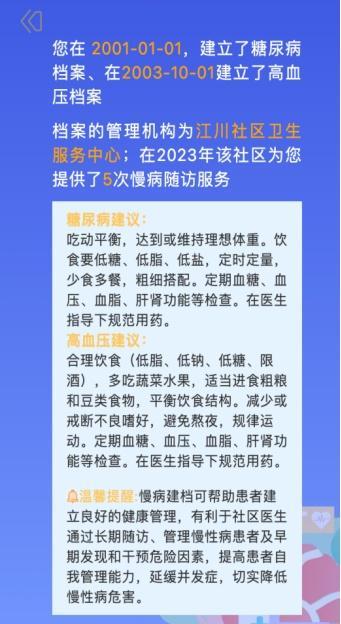 您在 2001-01-01，建立了糖尿病档案、在2003-10-01建立了高血压档案

档案的管理机构为江川社区卫生服务中心；在2023年该社区为您提供了5次慢病随访服务

糖尿病建议：
吃动平衡，达到或维持理想体重。饮食要低糖、低脂、低盐，定时定量，少食多餐，粗细搭配。定期血糖、血压、血脂、肝肾功能等检查。在医生指导下规范用药。
高血压建议：
合理饮食（低脂、低钠、低糖、限酒），多吃蔬菜水果，适当进食粗粮和豆类食物，平衡饮食结构。减少或戒断不良嗜好，避免熬夜，规律运动。定期血糖、血压、血脂、肝肾功能等检查。在医生指导下规范用药。

温馨提醒:慢病建档可帮助患者建立良好的健康管理，有利于社区医生通过长期随访、管理慢性病患者及早期发现和干预危险因素，提高患者自我管理能力，延缓并发症，切实降低慢性病危害。